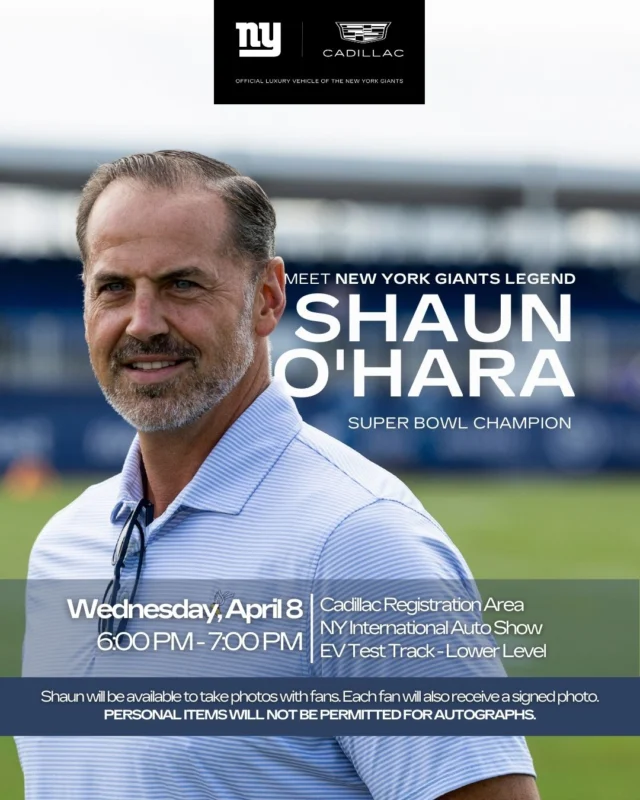 ny

CADILLAC

OFFICIAL LUXURY VEHICLE OF THE NEW YORK GIANTS

MEET NEW YORK GIANTS LEGEND

SHAUN O'HARA

SUPER BOWL CHAMPION

Wednesday, April 8
6:00 PM - 7:00 PM

Cadillac Registration Area
NY International Auto Show
EV Test Track - Lower Level

Shaun will be available to take photos with fans. Each fan will also receive a signed photo.
PERSONAL ITEMS WILL NOT BE PERMITTED FOR AUTOGRAPHS.